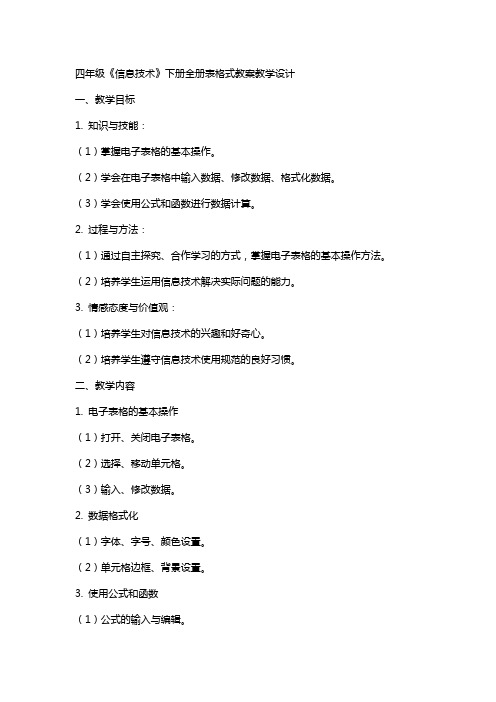 四年级《信息技术》下册全册表格式教案教学设计

一、教学目标

1. 知识与技能：

（1）掌握电子表格的基本操作。

（2）学会在电子表格中输入数据、修改数据、格式化数据。

（3）学会使用公式和函数进行数据计算。

2. 过程与方法：

（1）通过自主探究、合作学习的方式，掌握电子表格的基本操作方法。

（2）培养学生运用信息技术解决实际问题的能力。

3. 情感态度与价值观：

（1）培养学生对信息技术的兴趣和好奇心。

（2）培养学生遵守信息技术使用规范的良好习惯。

二、教学内容

1. 电子表格的基本操作

（1）打开、关闭电子表格。

（2）选择、移动单元格。

（3）输入、修改数据。

2. 数据格式化

（1）字体、字号、颜色设置。

（2）单元格边框、背景设置。

3. 使用公式和函数

（1）公式的输入与编辑。